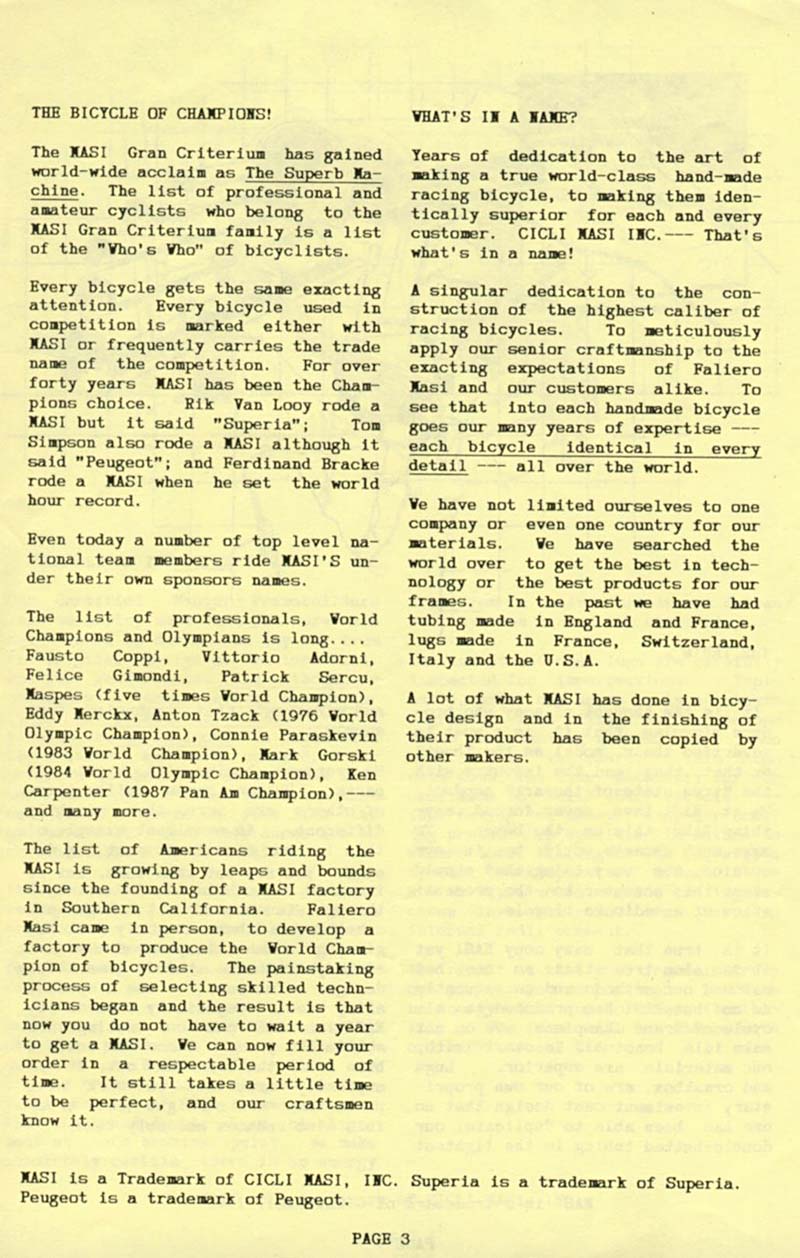 THE BICYCLE OF CHAMPIONS!

The MASI Gran Criterium has gained world-wide acclaim as The Superb Machine. The list of professional and amateur cyclists who belong to the MASI Gran Criterium family is a list of the "Who's Who" of bicyclists.

Every bicycle gets the same exacting attention. Every bicycle used in competition is marked either with MASI or frequently carries the trade name of the competition. For over forty years MASI has been the Champions choice. Rik Van Looy rode a MASI but it said "Superia"; Tom Simpson also rode a MASI although it said "Peugeot"; and Ferdinand Bracke rode a MASI when he set the world hour record.

Even today a number of top level national team members ride MASI'S under their own sponsors names.

The list of professionals, World Champions and Olympians is long.... Fausto Coppi, Vittorio Adorni, Felice Gimondi, Patrick Sercu, Maspes (five times World Champion), Eddy Merckx, Anton Tzack (1976 World Olympic Champion), Connie Paraskevin (1983 World Champion), Mark Gorski (1984 World Olympic Champion), Ken Carpenter (1987 Pan Am Champion),--- and many more.

The list of Americans riding the MASI is growing by leaps and bounds since the founding of a MASI factory in Southern California. Faliero Masi came in person, to develop a factory to produce the World Champion of bicycles. The painstaking process of selecting skilled technicians began and the result is that now you do not have to wait a year to get a MASI. We can now fill your order in a respectable period of time. It still takes a little time to be perfect, and our craftsmen know it.

WHAT'S IN A NAME?

Years of dedication to the art of making a true world-class hand-made racing bicycle, to making them identically superior for each and every customer. CICLI MASI INC.--- That's what's in a name!

A singular dedication to the construction of the highest caliber of racing bicycles. To meticulously apply our senior craftmanship to the exacting expectations of Faliero Masi and our customers alike. To see that into each handmade bicycle goes our many years of expertise --- each bicycle identical in every detail --- all over the world.

We have not limited ourselves to one company or even one country for our materials. We have searched the world over to get the best in technology or the best products for our frames. In the past we have had tubing made in England and France, lugs made in France, Switzerland, Italy and the U.S.A.

A lot of what MASI has done in bicycle design and in the finishing of their product has been copied by other makers.

MASI is a Trademark of CICLI MASI, INC. Superia is a trademark of Superia. Peugeot is a trademark of Peugeot.

PAGE 3